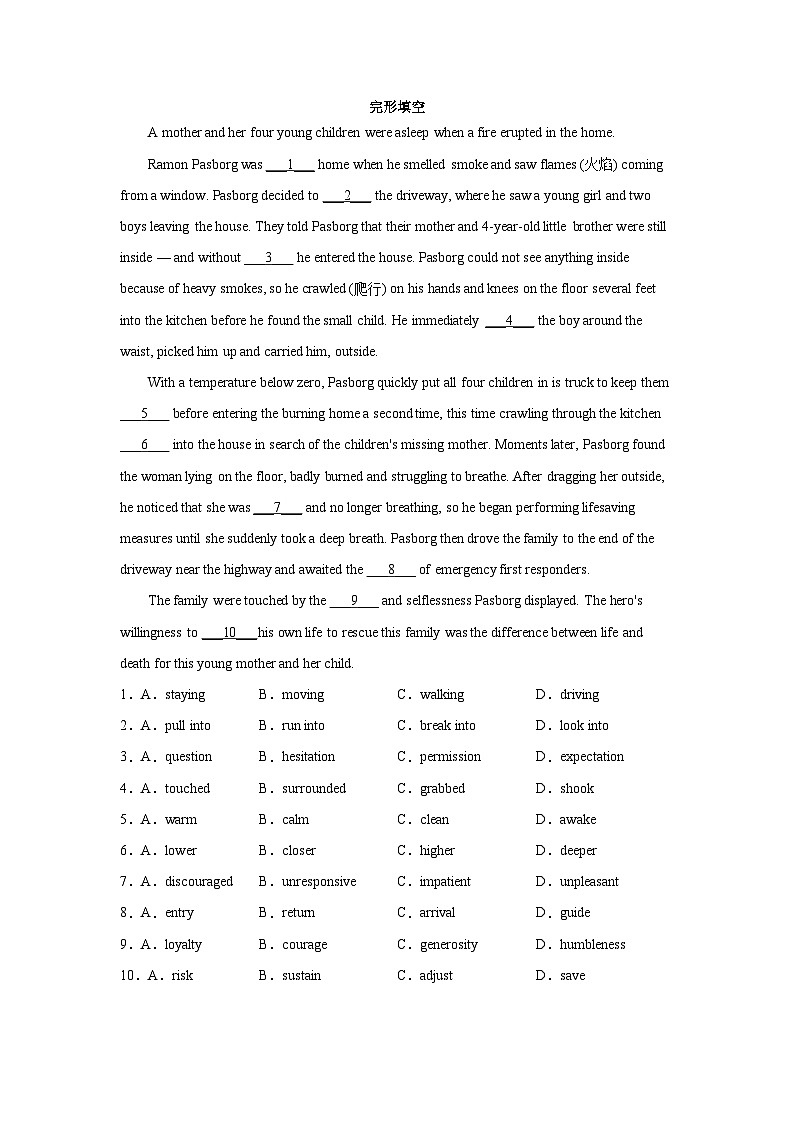 完形填空

A mother and her four young children were asleep when a fire erupted in the home.

Ramon Pasborg was ___1___ home when he smelled smoke and saw flames (火焰) coming from a window. Pasborg decided to ___2___ the driveway, where he saw a young girl and two boys leaving the house. They told Pasborg that their mother and 4-year-old little brother were still inside — and without ___3___ he entered the house. Pasborg could not see anything inside because of heavy smokes, so he crawled (爬行) on his hands and knees on the floor several feet into the kitchen before he found the small child. He immediately ___4___ the boy around the waist, picked him up and carried him, outside.

With a temperature below zero, Pasborg quickly put all four children in is truck to keep them ___5___ before entering the burning home a second time, this time crawling through the kitchen ___6___ into the house in search of the children's missing mother. Moments later, Pasborg found the woman lying on the floor, badly burned and struggling to breathe. After dragging her outside, he noticed that she was ___7___ and no longer breathing, so he began performing lifesaving measures until she suddenly took a deep breath. Pasborg then drove the family to the end of the driveway near the highway and awaited the ___8___ of emergency first responders.

The family were touched by the ___9___ and selflessness Pasborg displayed. The hero's willingness to ___10___his own life to rescue this family was the difference between life and death for this young mother and her child.

1．A．staying B．moving C．walking D．driving
2．A．pull into B．run into C．break into D．look into
3．A．question B．hesitation C．permission D．expectation
4．A．touched B．surrounded C．grabbed D．shook
5．A．warm B．calm C．clean D．awake
6．A．lower B．closer C．higher D．deeper
7．A．discouraged B．unresponsive C．impatient D．unpleasant
8．A．entry B．return C．arrival D．guide
9．A．loyalty B．courage C．generosity D．humbleness
10．A．risk B．sustain C．adjust D．save